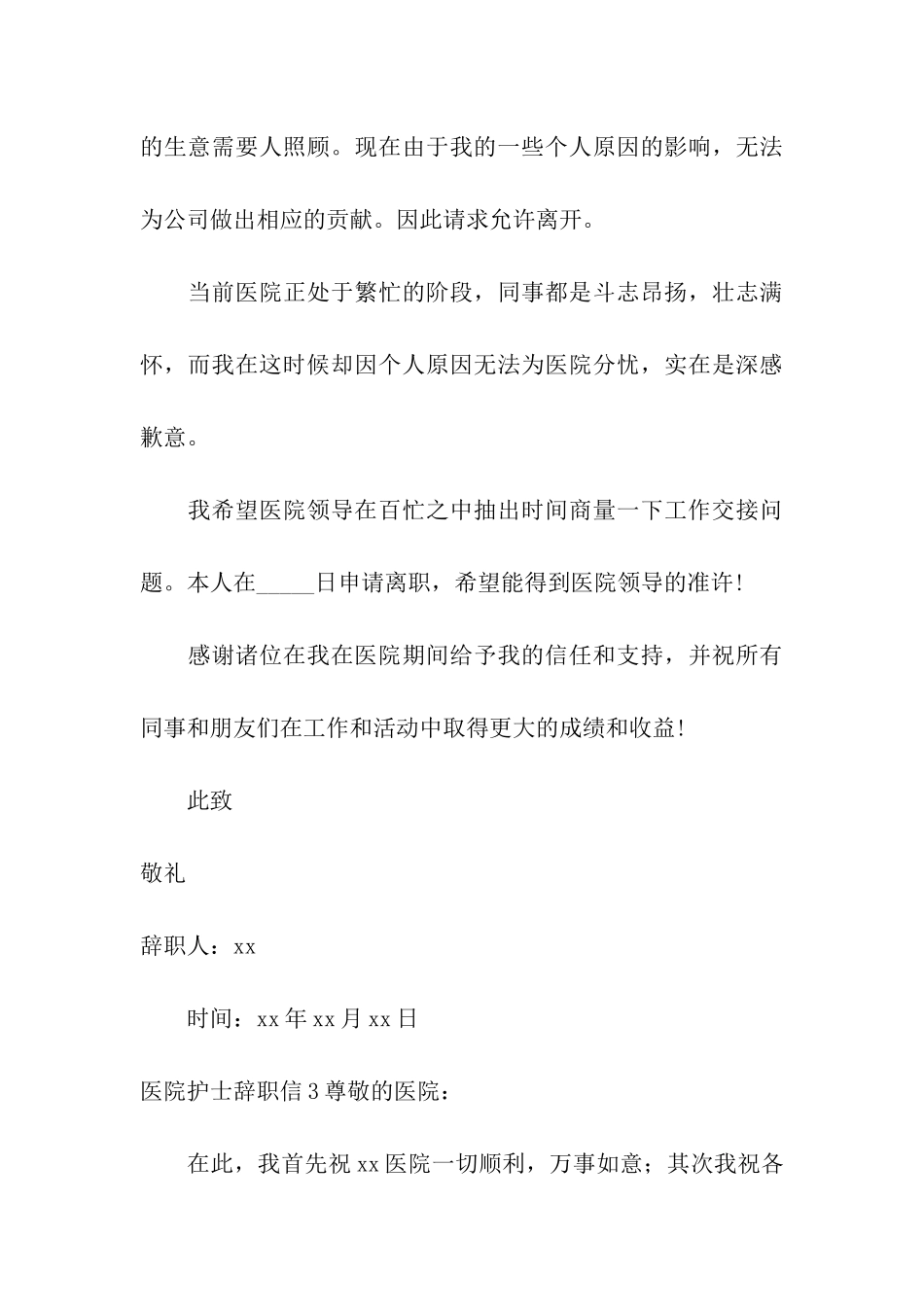 的生意需要人照顾。现在由于我的一些个人原因的影响，无法为公司做出相应的贡献。因此请求允许离开。

当前医院正处于繁忙的阶段，同事都是斗志昂扬，壮志满怀，而我在这时候却因个人原因无法为医院分忧，实在是深感歉意。

我希望医院领导在百忙之中抽出时间商量一下工作交接问题。本人在_____日申请离职，希望能得到医院领导的准许！

感谢诸位在我在医院期间给予我的信任和支持，并祝所有同事和朋友们在工作和活动中取得更大的成绩和收益！

此致

敬礼

辞职人：xx

时间：xx年xx月xx日

医院护士辞职信3尊敬的医院：

在此，我首先祝xx医院一切顺利，万事如意；其次我祝各